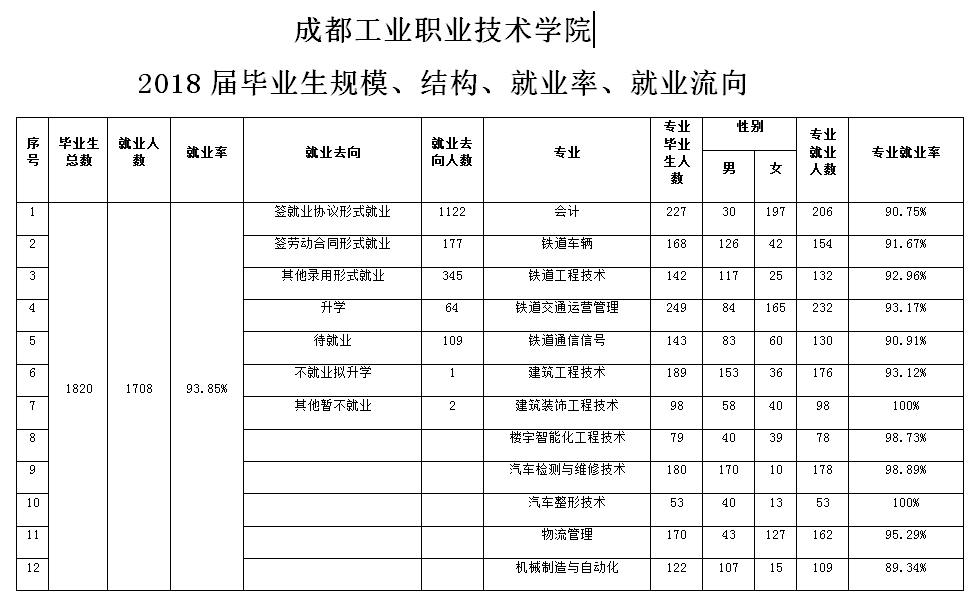 成都工业职业技术学院

2018 届毕业生规模、结构、就业率、就业流向

| 序号 | 毕业生总数 | 就业人数 | 就业率 | 就业去向 | 就业去向人数 | 专业 | 专业毕业生人数 | 性别 男 | 性别 女 | 专业就业人数 | 专业就业率 |
|---|---|---|---|---|---|---|---|---|---|---|---|
| 1 | 1820 | 1708 | 93.85% | 签就业协议形式就业 | 1122 | 会计 | 227 | 30 | 197 | 206 | 90.75% |
| 2 | | | | 签劳动合同形式就业 | 177 | 铁道车辆 | 168 | 126 | 42 | 154 | 91.67% |
| 3 | | | | 其他录用形式就业 | 345 | 铁道工程技术 | 142 | 117 | 25 | 132 | 92.96% |
| 4 | | | | 升学 | 64 | 铁道交通运营管理 | 249 | 84 | 165 | 232 | 93.17% |
| 5 | | | | 待就业 | 109 | 铁道通信信号 | 143 | 83 | 60 | 130 | 90.91% |
| 6 | | | | 不就业拟升学 | 1 | 建筑工程技术 | 189 | 153 | 36 | 176 | 93.12% |
| 7 | | | | 其他暂不就业 | 2 | 建筑装饰工程技术 | 98 | 58 | 40 | 98 | 100% |
| 8 | | | | | | 楼宇智能化工程技术 | 79 | 40 | 39 | 78 | 98.73% |
| 9 | | | | | | 汽车检测与维修技术 | 180 | 170 | 10 | 178 | 98.89% |
| 10 | | | | | | 汽车整形技术 | 53 | 40 | 13 | 53 | 100% |
| 11 | | | | | | 物流管理 | 170 | 43 | 127 | 162 | 95.29% |
| 12 | | | | | | 机械制造与自动化 | 122 | 107 | 15 | 109 | 89.34% |